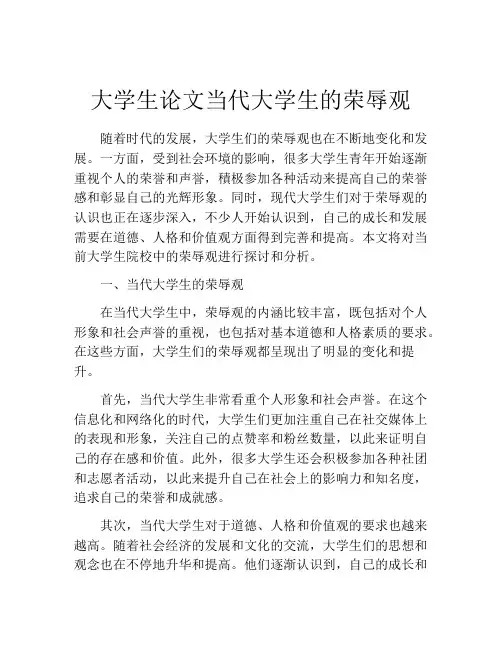 大学生论文当代大学生的荣辱观

随着时代的发展，大学生们的荣辱观也在不断地变化和发展。一方面，受到社会环境的影响，很多大学生青年开始逐渐重视个人的荣誉和声誉，積极参加各种活动来提高自己的荣誉感和彰显自己的光辉形象。同时，现代大学生们对于荣辱观的认识也正在逐步深入，不少人开始认识到，自己的成长和发展需要在道德、人格和价值观方面得到完善和提高。本文将对当前大学生院校中的荣辱观进行探讨和分析。

一、当代大学生的荣辱观

在当代大学生中，荣辱观的内涵比较丰富，既包括对个人形象和社会声誉的重视，也包括对基本道德和人格素质的要求。在这些方面，大学生们的荣辱观都呈现出了明显的变化和提升。

首先，当代大学生非常看重个人形象和社会声誉。在这个信息化和网络化的时代，大学生们更加注重自己在社交媒体上的表现和形象，关注自己的点赞率和粉丝数量，以此来证明自己的存在感和价值。此外，很多大学生还会积极参加各种社团和志愿者活动，以此来提升自己在社会上的影响力和知名度，追求自己的荣誉和成就感。

其次，当代大学生对于道德、人格和价值观的要求也越来越高。随着社会经济的发展和文化的交流，大学生们的思想和观念也在不停地升华和提高。他们逐渐认识到，自己的成长和